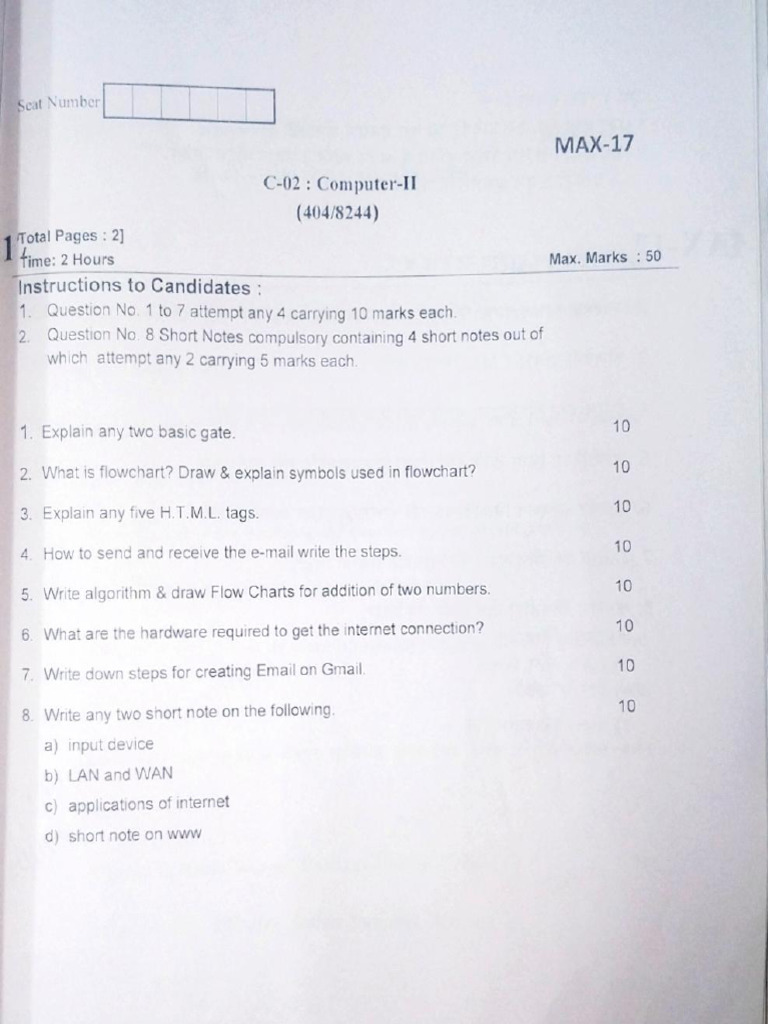 Seat Number

MAX-17

C-02 : Computer-II
(404/8244)

1 Total Pages : 2]
Time: 2 Hours

Max. Marks : 50

Instructions to Candidates :

1. Question No. 1 to 7 attempt any 4 carrying 10 marks each.
2. Question No. 8 Short Notes compulsory containing 4 short notes out of which attempt any 2 carrying 5 marks each.

1. Explain any two basic gate. 10

2. What is flowchart? Draw & explain symbols used in flowchart? 10

3. Explain any five H.T.M.L. tags. 10

4. How to send and receive the e-mail write the steps. 10

5. Write algorithm & draw Flow Charts for addition of two numbers. 10

6. What are the hardware required to get the internet connection? 10

7. Write down steps for creating Email on Gmail. 10

8. Write any two short note on the following. 10

a) input device

b) LAN and WAN

c) applications of internet

d) short note on www